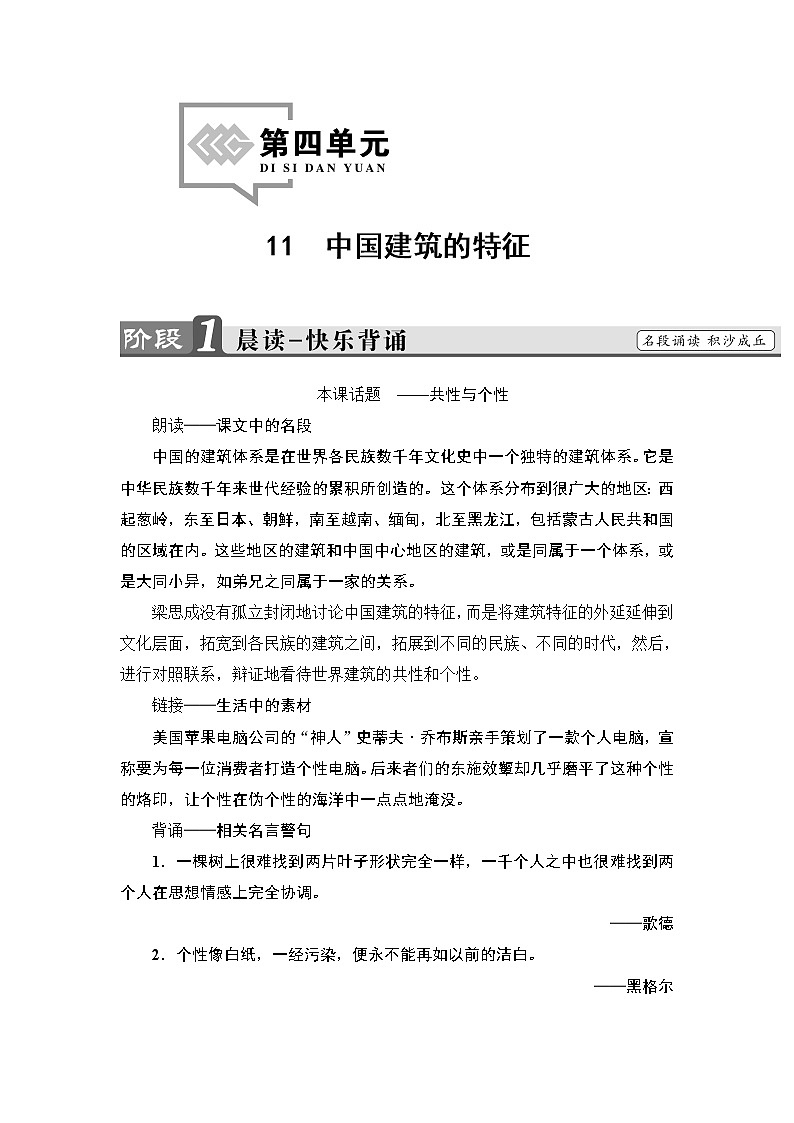 第四单元
DI SI DAN YUAN

11　中国建筑的特征

阶段 1 晨读–快乐背诵

名段诵读 积沙成丘

本课话题　——共性与个性

朗读——课文中的名段

中国的建筑体系是在世界各民族数千年文化史中一个独特的建筑体系。它是中华民族数千年来世代经验的累积所创造的。这个体系分布到很广大的地区：西起葱岭，东至日本、朝鲜，南至越南、缅甸，北至黑龙江，包括蒙古人民共和国的区域在内。这些地区的建筑和中国中心地区的建筑，或是同属于一个体系，或是大同小异，如弟兄之同属于一家的关系。

梁思成没有孤立封闭地讨论中国建筑的特征，而是将建筑特征的外延延伸到文化层面，拓宽到各民族的建筑之间，拓展到不同的民族、不同的时代，然后，进行对照联系，辩证地看待世界建筑的共性和个性。

链接——生活中的素材

美国苹果电脑公司的“神人”史蒂夫·乔布斯亲手策划了一款个人电脑，宣称要为每一位消费者打造个性电脑。后来者们的东施效颦却几乎磨平了这种个性的烙印，让个性在伪个性的海洋中一点点地淹没。

背诵——相关名言警句

1．一棵树上很难找到两片叶子形状完全一样，一千个人之中也很难找到两个人在思想情感上完全协调。

——歌德

2．个性像白纸，一经污染，便永不能再如以前的洁白。

——黑格尔